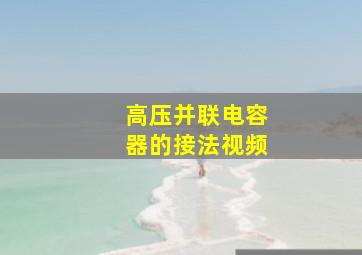 高压并联电容器的接法视频